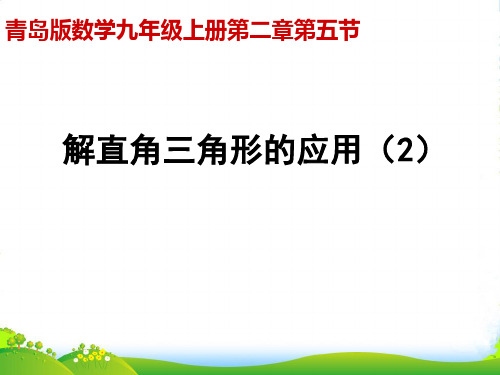 青岛版数学九年级上册第二章第五节

解直角三角形的应用（2）